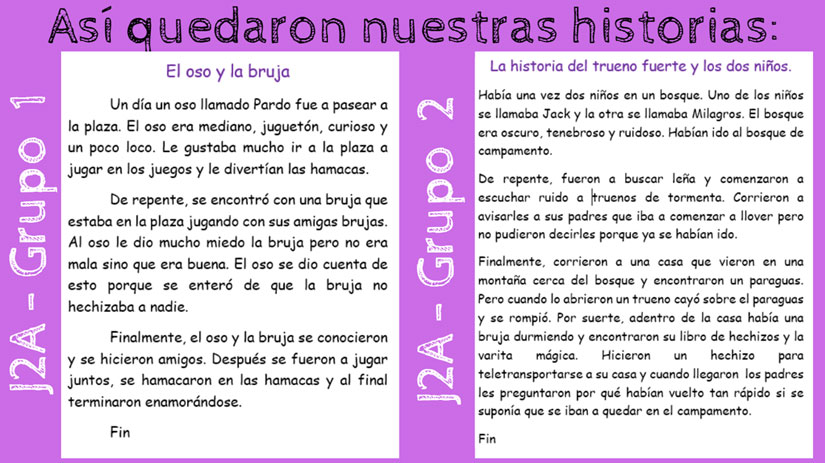 Así quedaron nuestras historias:

J2A - Grupo 1

El oso y la bruja

Un día un oso llamado Pardo fue a pasear a la plaza. El oso era mediano, juguetón, curioso y un poco loco. Le gustaba mucho ir a la plaza a jugar en los juegos y le divertían las hamacas.

De repente, se encontró con una bruja que estaba en la plaza jugando con sus amigas brujas. Al oso le dio mucho miedo la bruja pero no era mala sino que era buena. El oso se dio cuenta de esto porque se enteró de que la bruja no hechizaba a nadie.

Finalmente, el oso y la bruja se conocieron y se hicieron amigos. Después se fueron a jugar juntos, se hamacaron en las hamacas y al final terminaron enamorándose.

Fin

J2A - Grupo 2

La historia del trueno fuerte y los dos niños.

Había una vez dos niños en un bosque. Uno de los niños se llamaba Jack y la otra se llamaba Milagros. El bosque era oscuro, tenebroso y ruidoso. Habían ido al bosque de campamento.

De repente, fueron a buscar leña y comenzaron a escuchar ruido a truenos de tormenta. Corrieron a avisarles a sus padres que iba a comenzar a llover pero no pudieron decirles porque ya se habían ido.

Finalmente, corrieron a una casa que vieron en una montaña cerca del bosque y encontraron un paraguas. Pero cuando lo abrieron un trueno cayó sobre el paraguas y se rompió. Por suerte, adentro de la casa había una bruja durmiendo y encontraron su libro de hechizos y la varita mágica. Hicieron un hechizo para teletransportarse a su casa y cuando llegaron los padres les preguntaron por qué habían vuelto tan rápido si se suponía que se iban a quedar en el campamento.

Fin